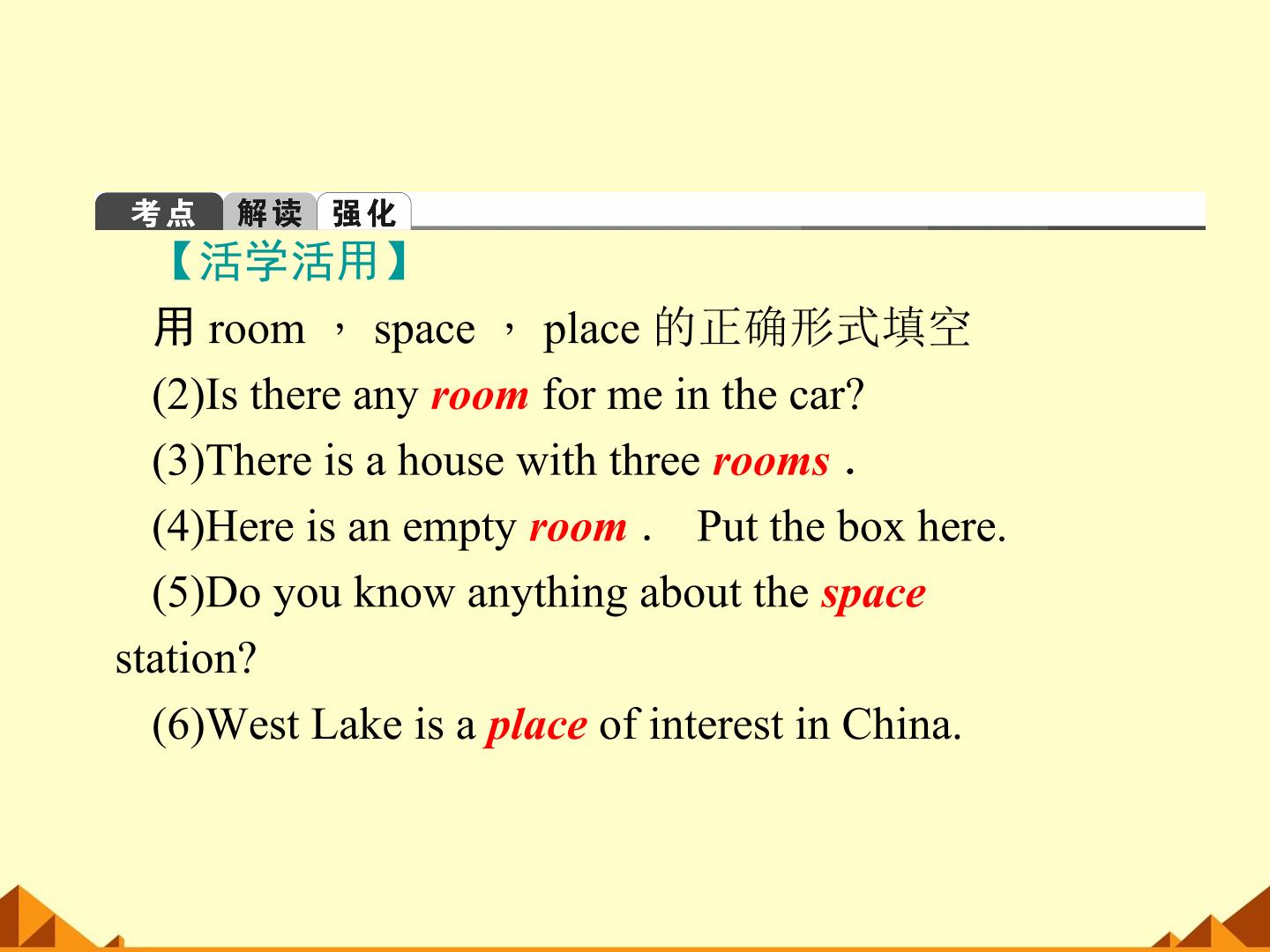 考点 解读 强化

【活学活用】

用room，space，place的正确形式填空

(2)Is there any room for me in the car?

(3)There is a house with three rooms．

(4)Here is an empty room． Put the box here.

(5)Do you know anything about the space station?

(6)West Lake is a place of interest in China.